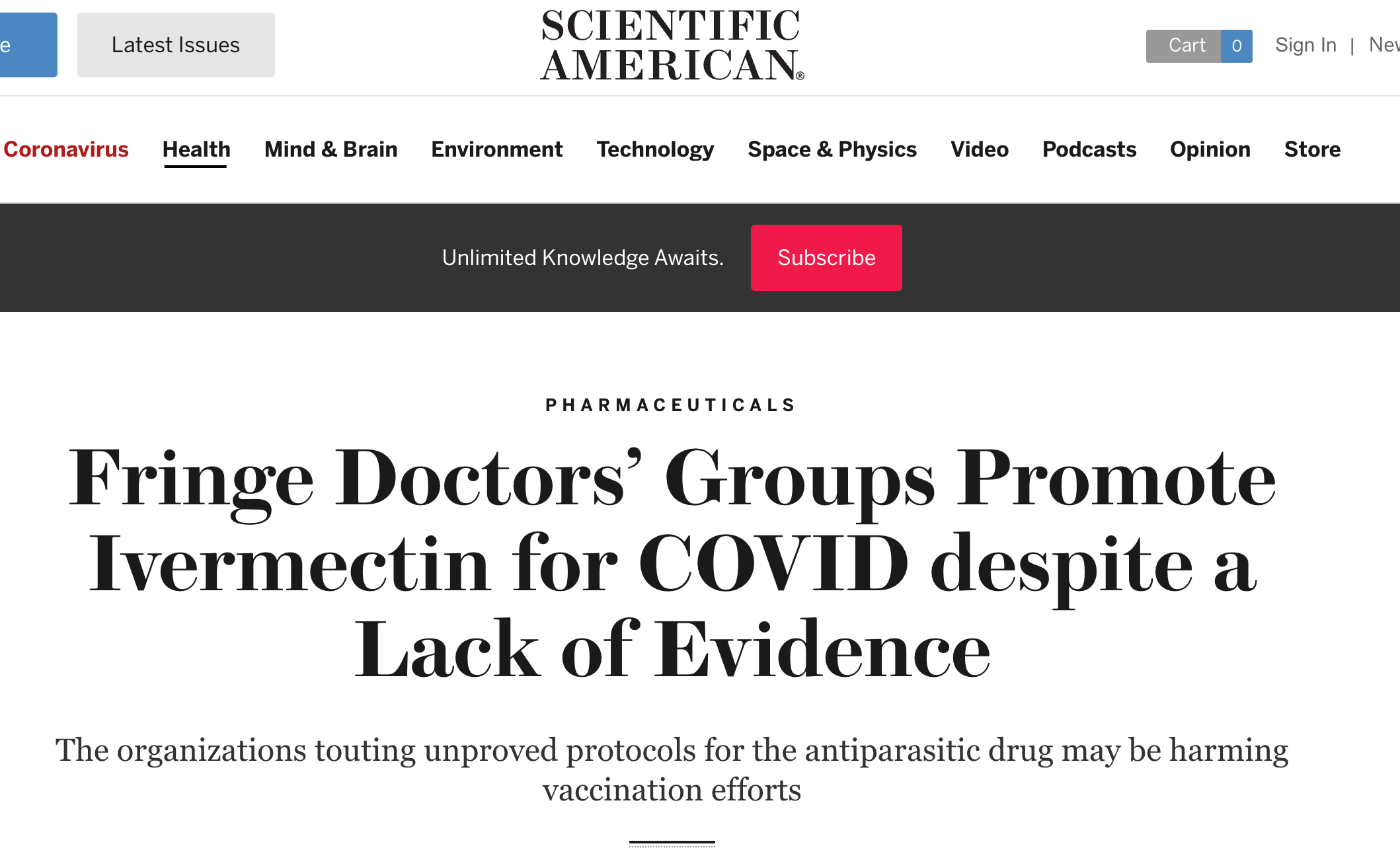 e Latest Issues

SCIENTIFIC AMERICAN®

Cart 0 Sign In | Nev

Coronavirus Health Mind & Brain Environment Technology Space & Physics Video Podcasts Opinion Store

Unlimited Knowledge Awaits. Subscribe

PHARMACEUTICALS

Fringe Doctors' Groups Promote Ivermectin for COVID despite a Lack of Evidence

The organizations touting unproved protocols for the antiparasitic drug may be harming vaccination efforts